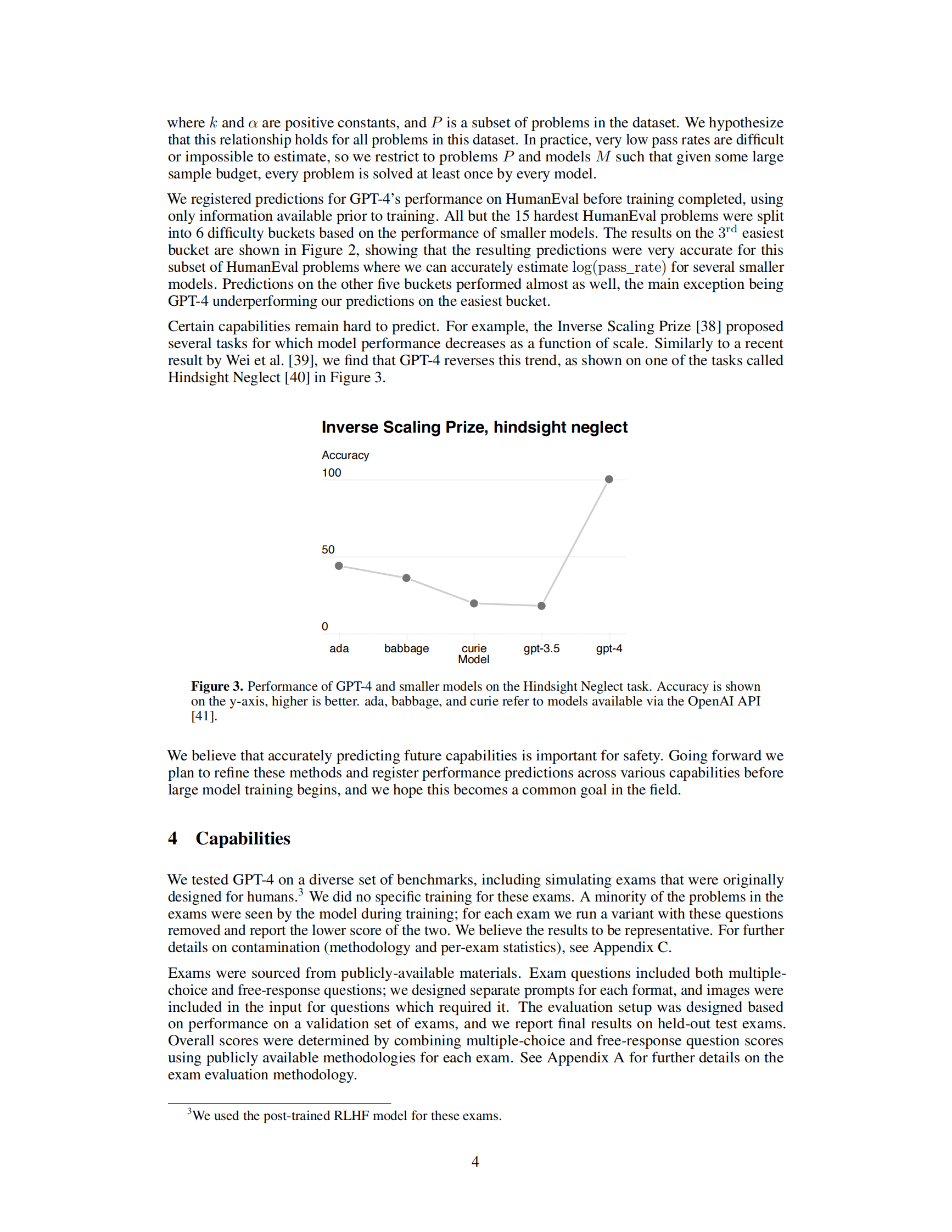 where $k$ and $\alpha$ are positive constants, and $P$ is a subset of problems in the dataset. We hypothesize that this relationship holds for all problems in this dataset. In practice, very low pass rates are difficult or impossible to estimate, so we restrict to problems $P$ and models $M$ such that given some large sample budget, every problem is solved at least once by every model.

We registered predictions for GPT-4's performance on HumanEval before training completed, using only information available prior to training. All but the 15 hardest HumanEval problems were split into 6 difficulty buckets based on the performance of smaller models. The results on the $3^{\text{rd}}$ easiest bucket are shown in Figure 2, showing that the resulting predictions were very accurate for this subset of HumanEval problems where we can accurately estimate $\log(\text{pass\_rate})$ for several smaller models. Predictions on the other five buckets performed almost as well, the main exception being GPT-4 underperforming our predictions on the easiest bucket.

Certain capabilities remain hard to predict. For example, the Inverse Scaling Prize [38] proposed several tasks for which model performance decreases as a function of scale. Similarly to a recent result by Wei et al. [39], we find that GPT-4 reverses this trend, as shown on one of the tasks called Hindsight Neglect [40] in Figure 3.

Inverse Scaling Prize, hindsight neglect

Accuracy
100
50
0
ada babbage curie gpt-3.5 gpt-4
Model

Figure 3. Performance of GPT-4 and smaller models on the Hindsight Neglect task. Accuracy is shown on the y-axis, higher is better. ada, babbage, and curie refer to models available via the OpenAI API [41].

We believe that accurately predicting future capabilities is important for safety. Going forward we plan to refine these methods and register performance predictions across various capabilities before large model training begins, and we hope this becomes a common goal in the field.

4 Capabilities

We tested GPT-4 on a diverse set of benchmarks, including simulating exams that were originally designed for humans.$^3$ We did no specific training for these exams. A minority of the problems in the exams were seen by the model during training; for each exam we run a variant with these questions removed and report the lower score of the two. We believe the results to be representative. For further details on contamination (methodology and per-exam statistics), see Appendix C.

Exams were sourced from publicly-available materials. Exam questions included both multiple-choice and free-response questions; we designed separate prompts for each format, and images were included in the input for questions which required it. The evaluation setup was designed based on performance on a validation set of exams, and we report final results on held-out test exams. Overall scores were determined by combining multiple-choice and free-response question scores using publicly available methodologies for each exam. See Appendix A for further details on the exam evaluation methodology.

$^3$We used the post-trained RLHF model for these exams.

4